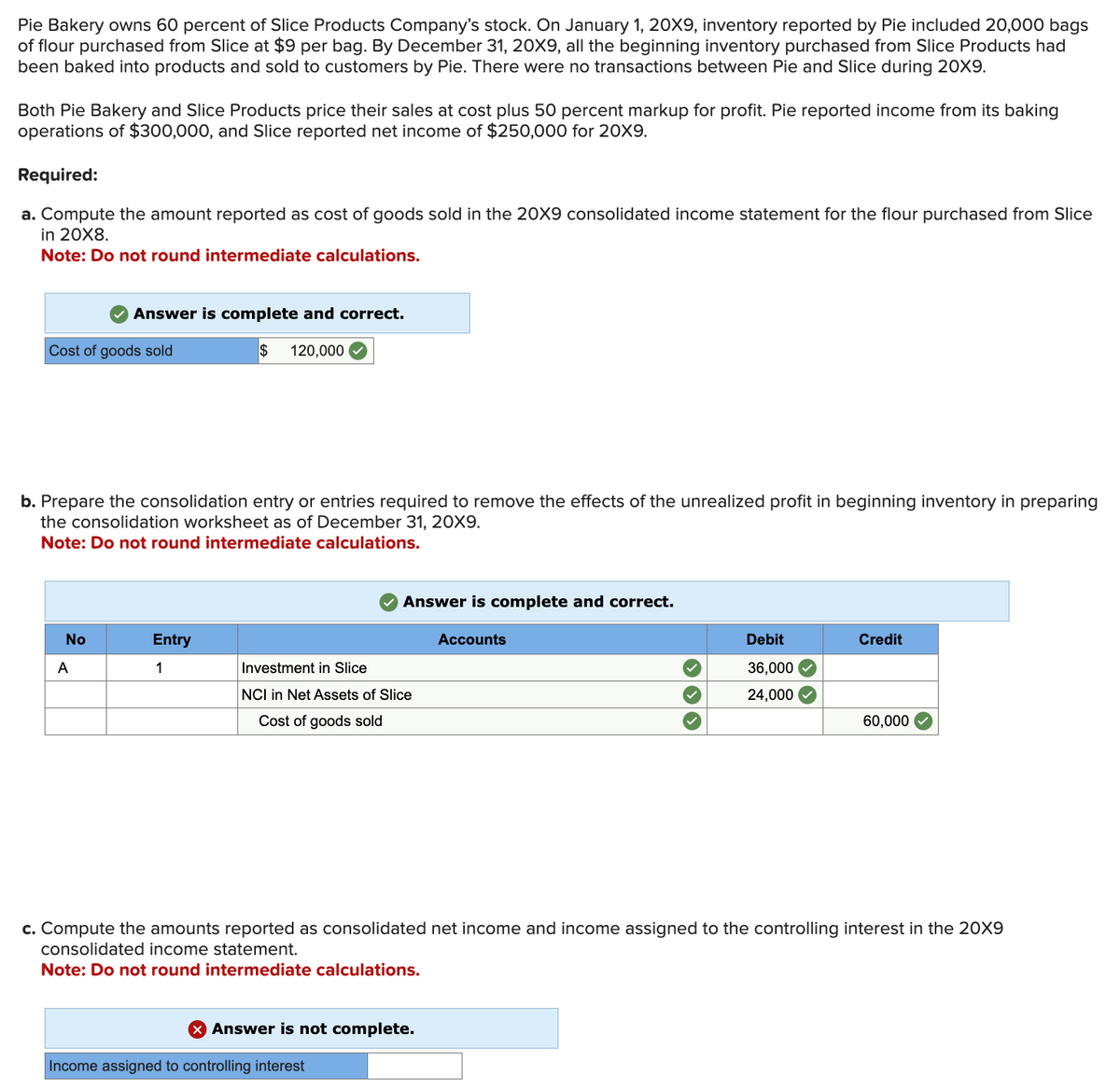 Pie Bakery owns 60 percent of Slice Products Company's stock. On January 1, 20X9, inventory reported by Pie included 20,000 bags of flour purchased from Slice at $9 per bag. By December 31, 20X9, all the beginning inventory purchased from Slice Products had been baked into products and sold to customers by Pie. There were no transactions between Pie and Slice during 20X9.

Both Pie Bakery and Slice Products price their sales at cost plus 50 percent markup for profit. Pie reported income from its baking operations of $300,000, and Slice reported net income of $250,000 for 20X9.

Required:

a. Compute the amount reported as cost of goods sold in the 20X9 consolidated income statement for the flour purchased from Slice in 20X8.
Note: Do not round intermediate calculations.

Answer is complete and correct.

| Cost of goods sold | $ 120,000 |
|---|---|

b. Prepare the consolidation entry or entries required to remove the effects of the unrealized profit in beginning inventory in preparing the consolidation worksheet as of December 31, 20X9.
Note: Do not round intermediate calculations.

Answer is complete and correct.

| No | Entry | Accounts | Debit | Credit |
|---|---|---|---|---|
| A | 1 | Investment in Slice | 36,000 | |
| | | NCI in Net Assets of Slice | 24,000 | |
| | | Cost of goods sold | | 60,000 |

c. Compute the amounts reported as consolidated net income and income assigned to the controlling interest in the 20X9 consolidated income statement.
Note: Do not round intermediate calculations.

Answer is not complete.

| Income assigned to controlling interest | |
|---|---|